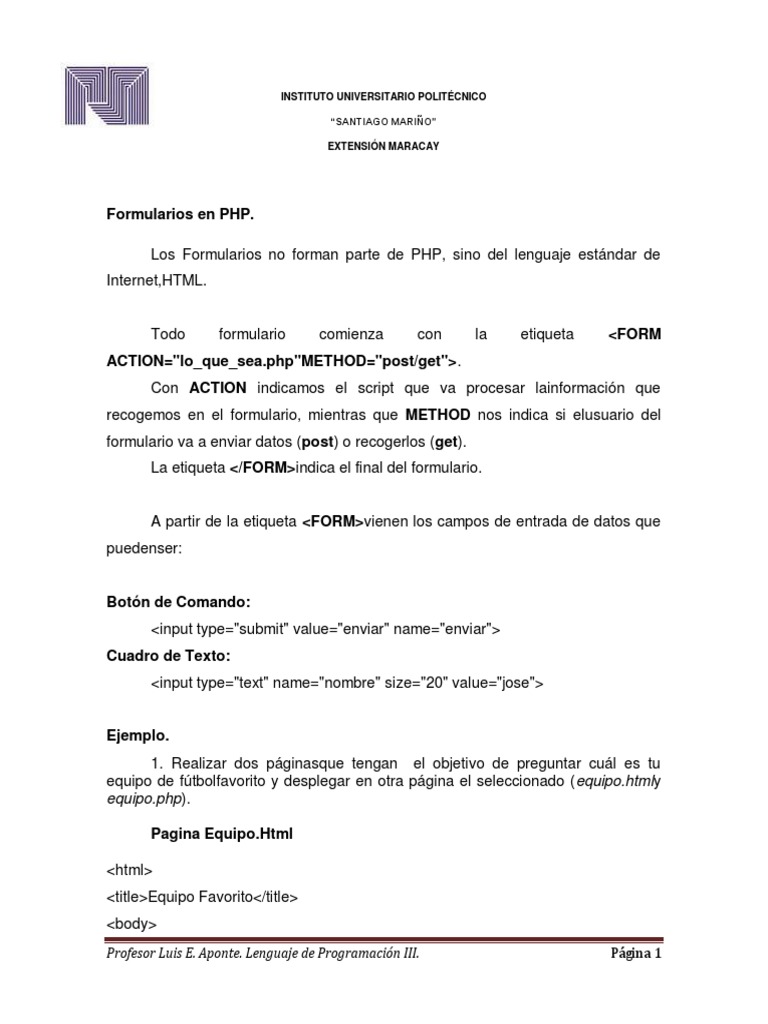 INSTITUTO UNIVERSITARIO POLITÉCNICO

"SANTIAGO MARIÑO"

EXTENSIÓN MARACAY

Formularios en PHP.

Los Formularios no forman parte de PHP, sino del lenguaje estándar de Internet,HTML.

Todo formulario comienza con la etiqueta <FORM ACTION="lo_que_sea.php"METHOD="post/get">.

Con ACTION indicamos el script que va procesar lainformación que recogemos en el formulario, mientras que METHOD nos indica si elusuario del formulario va a enviar datos (post) o recogerlos (get).

La etiqueta </FORM>indica el final del formulario.

A partir de la etiqueta <FORM>vienen los campos de entrada de datos que puedenser:

Botón de Comando:

<input type="submit" value="enviar" name="enviar">

Cuadro de Texto:

<input type="text" name="nombre" size="20" value="jose">

Ejemplo.

1. Realizar dos páginasque tengan el objetivo de preguntar cuál es tu equipo de fútbolfavorito y desplegar en otra página el seleccionado (equipo.htmly equipo.php).

Pagina Equipo.Html

<html>

<title>Equipo Favorito</title>

<body>

Profesor Luis E. Aponte. Lenguaje de Programación III.

Página 1